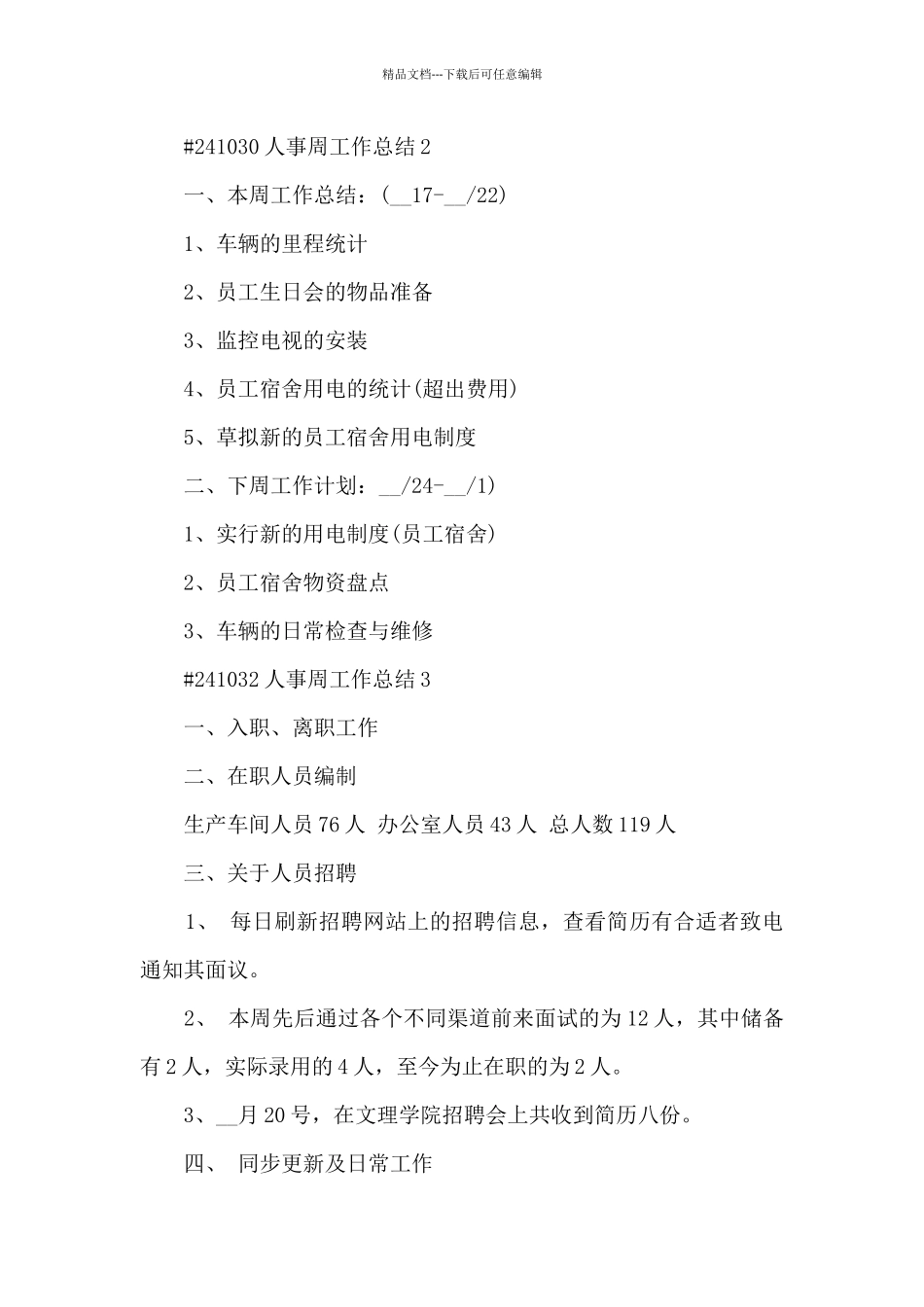 精品文档---下载后可任意编辑

#241030 人事周工作总结 2

一、本周工作总结：(__17-__/22)

1、车辆的里程统计

2、员工生日会的物品准备

3、监控电视的安装

4、员工宿舍用电的统计(超出费用)

5、草拟新的员工宿舍用电制度

二、下周工作计划：__/24-__/1)

1、实行新的用电制度(员工宿舍)

2、员工宿舍物资盘点

3、车辆的日常检查与维修

#241032 人事周工作总结 3

一、入职、离职工作

二、在职人员编制

生产车间人员 76 人 办公室人员 43 人 总人数 119 人

三、关于人员招聘

1、 每日刷新招聘网站上的招聘信息，查看简历有合适者致电通知其面议。

2、 本周先后通过各个不同渠道前来面试的为 12 人，其中储备有 2 人，实际录用的 4 人，至今为止在职的为 2 人。

3、__月 20 号，在文理学院招聘会上共收到简历八份。

四、 同步更新及日常工作